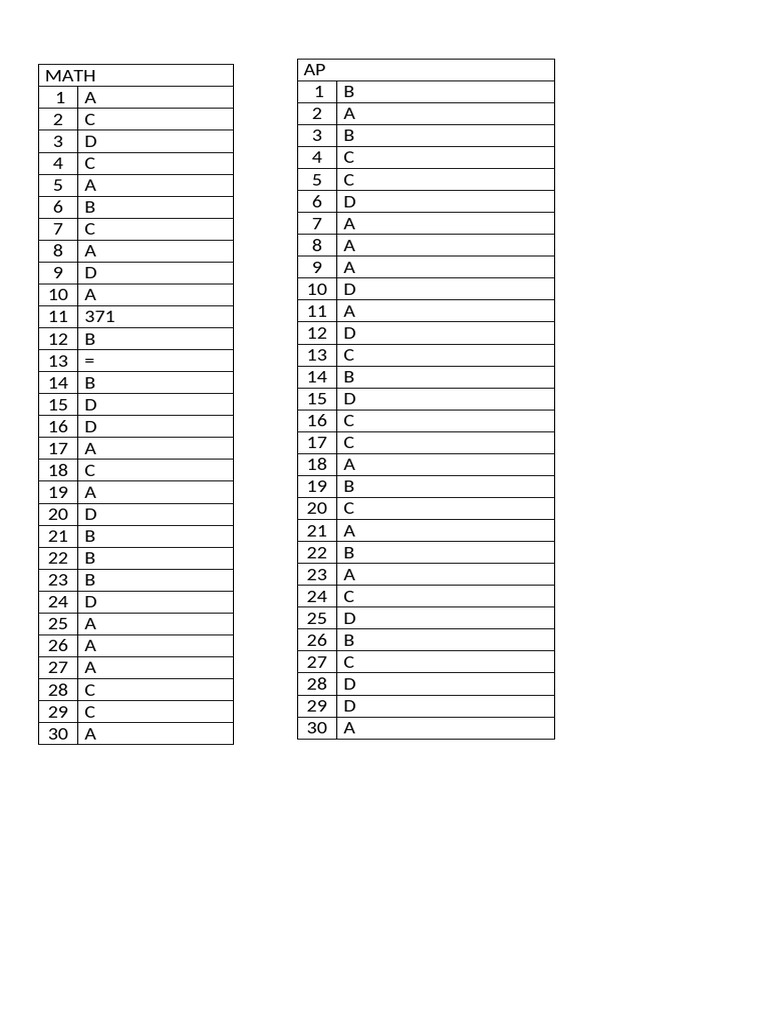 | MATH | |
|---|---|
| 1 | A |
| 2 | C |
| 3 | D |
| 4 | C |
| 5 | A |
| 6 | B |
| 7 | C |
| 8 | A |
| 9 | D |
| 10 | A |
| 11 | 371 |
| 12 | B |
| 13 | = |
| 14 | B |
| 15 | D |
| 16 | D |
| 17 | A |
| 18 | C |
| 19 | A |
| 20 | D |
| 21 | B |
| 22 | B |
| 23 | B |
| 24 | D |
| 25 | A |
| 26 | A |
| 27 | A |
| 28 | C |
| 29 | C |
| 30 | A |

| AP | |
|---|---|
| 1 | B |
| 2 | A |
| 3 | B |
| 4 | C |
| 5 | C |
| 6 | D |
| 7 | A |
| 8 | A |
| 9 | A |
| 10 | D |
| 11 | A |
| 12 | D |
| 13 | C |
| 14 | B |
| 15 | D |
| 16 | C |
| 17 | C |
| 18 | A |
| 19 | B |
| 20 | C |
| 21 | A |
| 22 | B |
| 23 | A |
| 24 | C |
| 25 | D |
| 26 | B |
| 27 | C |
| 28 | D |
| 29 | D |
| 30 | A |